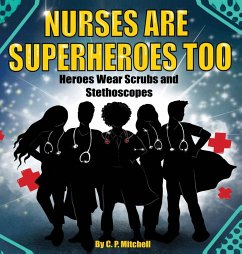 NURSES ARE SUPERHEROES TOO

Heroes Wear Scrubs and Stethoscopes

By C. P. Mitchell